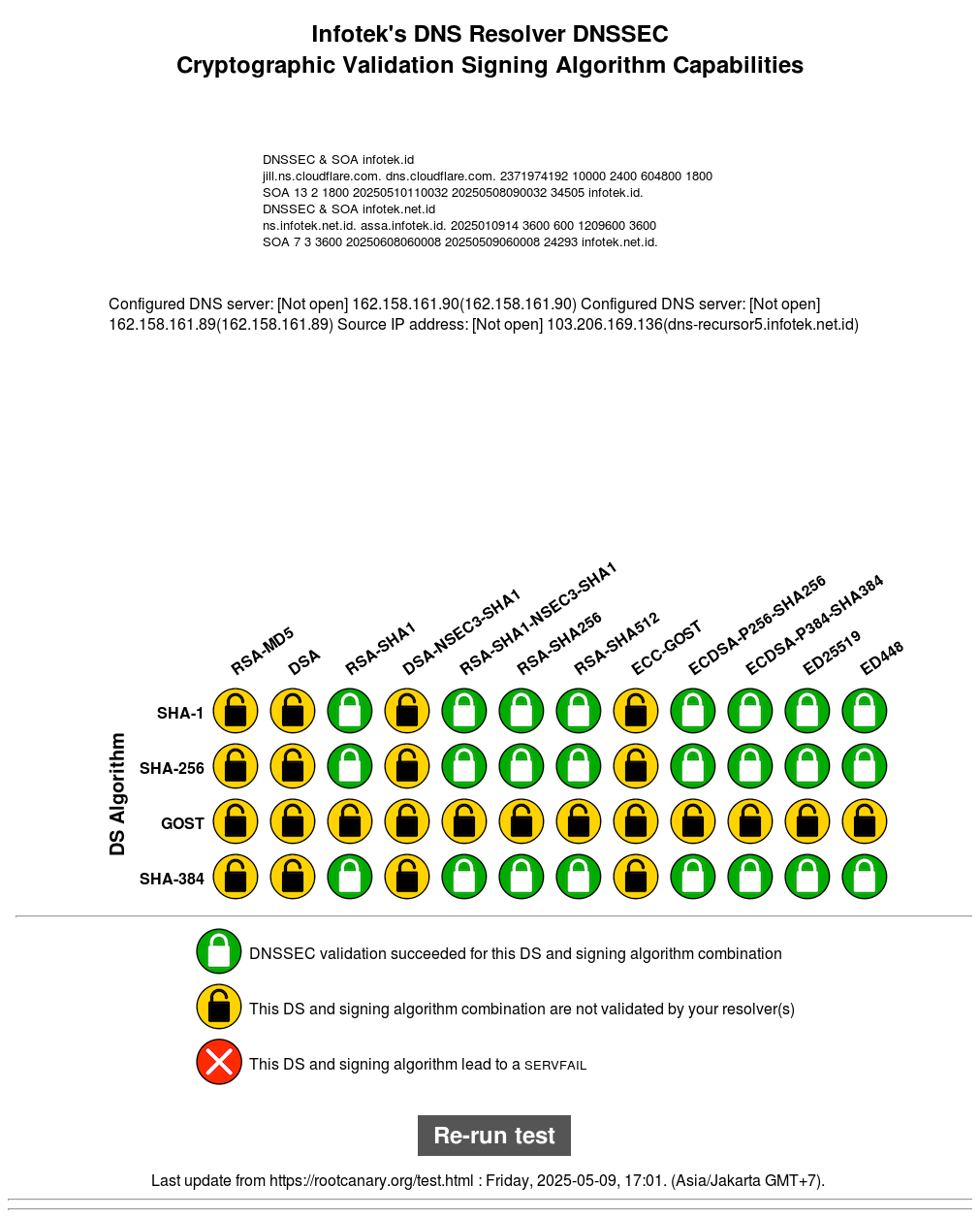 Infotek's DNS Resolver DNSSEC
Cryptographic Validation Signing Algorithm Capabilities

DNSSEC & SOA infotek.id
jill.ns.cloudflare.com. dns.cloudflare.com. 2371974192 10000 2400 604800 1800
SOA 13 2 1800 20250510110032 20250508090032 34505 infotek.id.
DNSSEC & SOA infotek.net.id
ns.infotek.net.id. assa.infotek.id. 2025010914 3600 600 1209600 3600
SOA 7 3 3600 20250608060008 20250509060008 24293 infotek.net.id.

Configured DNS server: [Not open] 162.158.161.90(162.158.161.90) Configured DNS server: [Not open] 162.158.161.89(162.158.161.89) Source IP address: [Not open] 103.206.169.136(dns-recursor5.infotek.net.id)

RSA-MD5 DSA RSA-SHA1 DSA-NSEC3-SHA1 RSA-SHA1-NSEC3-SHA1 RSA-SHA256 RSA-SHA512 ECC-GOST ECDSA-P256-SHA256 ECDSA-P384-SHA384 ED25519 ED448

DS Algorithm
SHA-1
SHA-256
GOST
SHA-384

DNSSEC validation succeeded for this DS and signing algorithm combination

This DS and signing algorithm combination are not validated by your resolver(s)

This DS and signing algorithm lead to a SERVFAIL

Re-run test

Last update from https://rootcanary.org/test.html : Friday, 2025-05-09, 17:01. (Asia/Jakarta GMT+7).